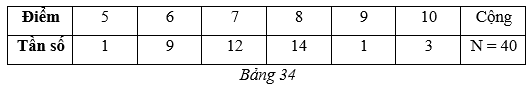 | Điểm | 5 | 6 | 7 | 8 | 9 | 10 | Cộng |
|---|---|---|---|---|---|---|---|
| Tần số | 1 | 9 | 12 | 14 | 1 | 3 | N = 40 |

Bảng 34